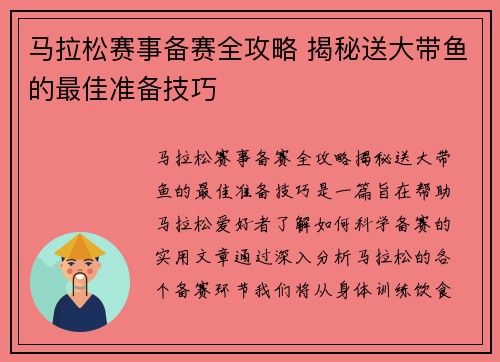 马拉松赛事备赛全攻略 揭秘送大带鱼的最佳准备技巧

马拉松赛事备赛全攻略揭秘送大带鱼的最佳准备技巧是一篇旨在帮助马拉松爱好者了解如何科学备赛的实用文章通过深入分析马拉松的各个备赛环节我们将从身体训练饮食